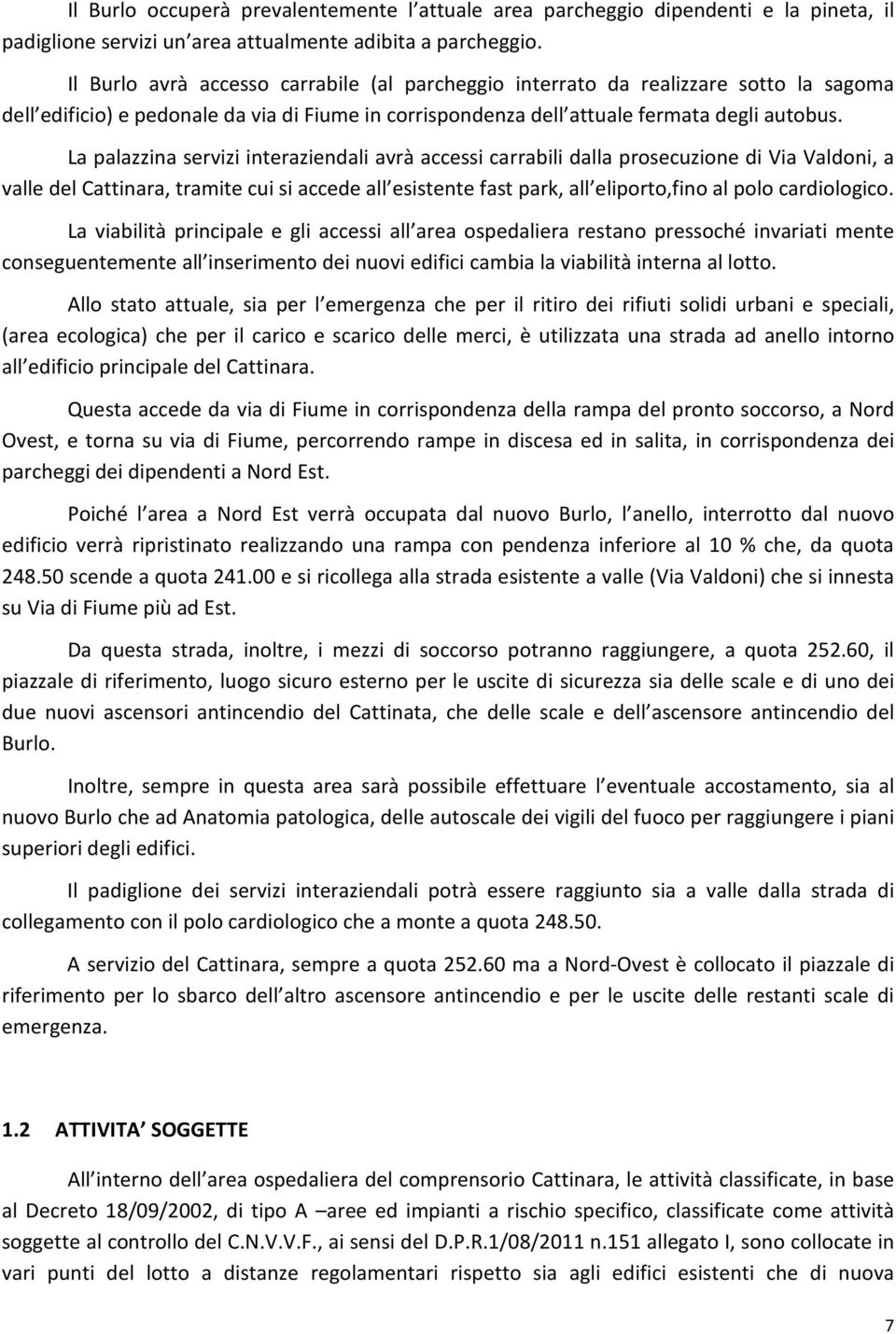 Il Burlo occuperà prevalentemente l attuale area parcheggio dipendenti e la pineta, il padiglione servizi un area attualmente adibita a parcheggio.

Il Burlo avrà accesso carrabile (al parcheggio interrato da realizzare sotto la sagoma dell edificio) e pedonale da via di Fiume in corrispondenza dell attuale fermata degli autobus.

La palazzina servizi interaziendali avrà accessi carrabili dalla prosecuzione di Via Valdoni, a valle del Cattinara, tramite cui si accede all esistente fast park, all eliporto,fino al polo cardiologico.

La viabilità principale e gli accessi all area ospedaliera restano pressoché invariati mente conseguentemente all inserimento dei nuovi edifici cambia la viabilità interna al lotto.

Allo stato attuale, sia per l emergenza che per il ritiro dei rifiuti solidi urbani e speciali, (area ecologica) che per il carico e scarico delle merci, è utilizzata una strada ad anello intorno all edificio principale del Cattinara.

Questa accede da via di Fiume in corrispondenza della rampa del pronto soccorso, a Nord Ovest, e torna su via di Fiume, percorrendo rampe in discesa ed in salita, in corrispondenza dei parcheggi dei dipendenti a Nord Est.

Poiché l area a Nord Est verrà occupata dal nuovo Burlo, l anello, interrotto dal nuovo edificio verrà ripristinato realizzando una rampa con pendenza inferiore al 10 % che, da quota 248.50 scende a quota 241.00 e si ricollega alla strada esistente a valle (Via Valdoni) che si innesta su Via di Fiume più ad Est.

Da questa strada, inoltre, i mezzi di soccorso potranno raggiungere, a quota 252.60, il piazzale di riferimento, luogo sicuro esterno per le uscite di sicurezza sia delle scale e di uno dei due nuovi ascensori antincendio del Cattinata, che delle scale e dell ascensore antincendio del Burlo.

Inoltre, sempre in questa area sarà possibile effettuare l eventuale accostamento, sia al nuovo Burlo che ad Anatomia patologica, delle autoscale dei vigili del fuoco per raggiungere i piani superiori degli edifici.

Il padiglione dei servizi interaziendali potrà essere raggiunto sia a valle dalla strada di collegamento con il polo cardiologico che a monte a quota 248.50.

A servizio del Cattinara, sempre a quota 252.60 ma a Nord-Ovest è collocato il piazzale di riferimento per lo sbarco dell altro ascensore antincendio e per le uscite delle restanti scale di emergenza.

1.2 ATTIVITA SOGGETTE

All interno dell area ospedaliera del comprensorio Cattinara, le attività classificate, in base al Decreto 18/09/2002, di tipo A –aree ed impianti a rischio specifico, classificate come attività soggette al controllo del C.N.V.V.F., ai sensi del D.P.R.1/08/2011 n.151 allegato I, sono collocate in vari punti del lotto a distanze regolamentari rispetto sia agli edifici esistenti che di nuova

7